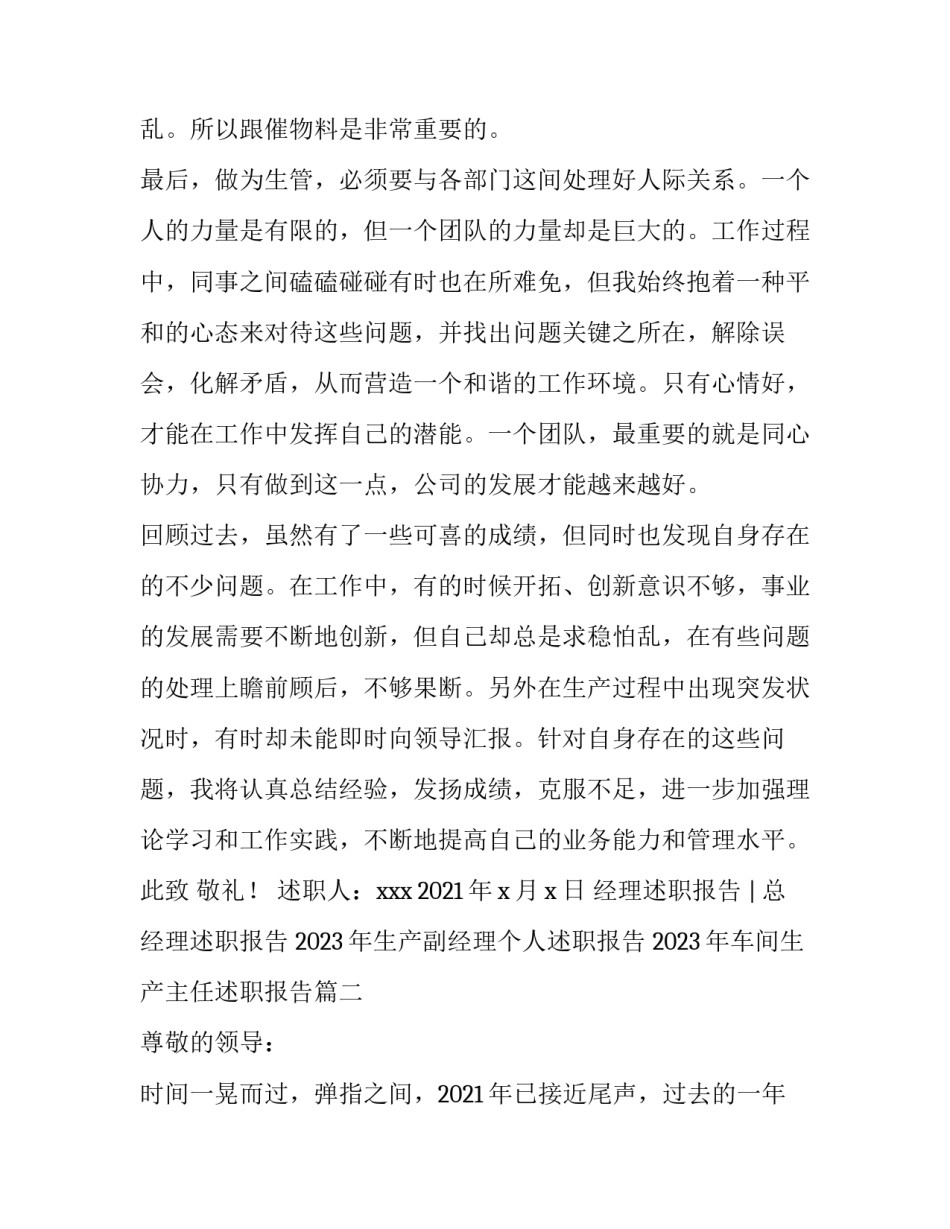 乱。所以跟催物料是非常重要的。

最后，做为生管，必须要与各部门这间处理好人际关系。一个人的力量是有限的，但一个团队的力量却是巨大的。工作过程中，同事之间磕磕碰碰有时也在所难免，但我始终抱着一种平和的心态来对待这些问题，并找出问题关键之所在，解除误会，化解矛盾，从而营造一个和谐的工作环境。只有心情好，才能在工作中发挥自己的潜能。一个团队，最重要的就是同心协力，只有做到这一点，公司的发展才能越来越好。

回顾过去，虽然有了一些可喜的成绩，但同时也发现自身存在的不少问题。在工作中，有的时候开拓、创新意识不够，事业的发展需要不断地创新，但自己却总是求稳怕乱，在有些问题的处理上瞻前顾后，不够果断。另外在生产过程中出现突发状况时，有时却未能即时向领导汇报。针对自身存在的这些问题，我将认真总结经验，发扬成绩，克服不足，进一步加强理论学习和工作实践，不断地提高自己的业务能力和管理水平。

此致 敬礼！ 述职人：xxx 2021 年 x 月 x 日 经理述职报告 | 总经理述职报告 2023 年生产副经理个人述职报告 2023 年车间生产主任述职报告篇二

尊敬的领导：

时间一晃而过，弹指之间，2021 年已接近尾声，过去的一年